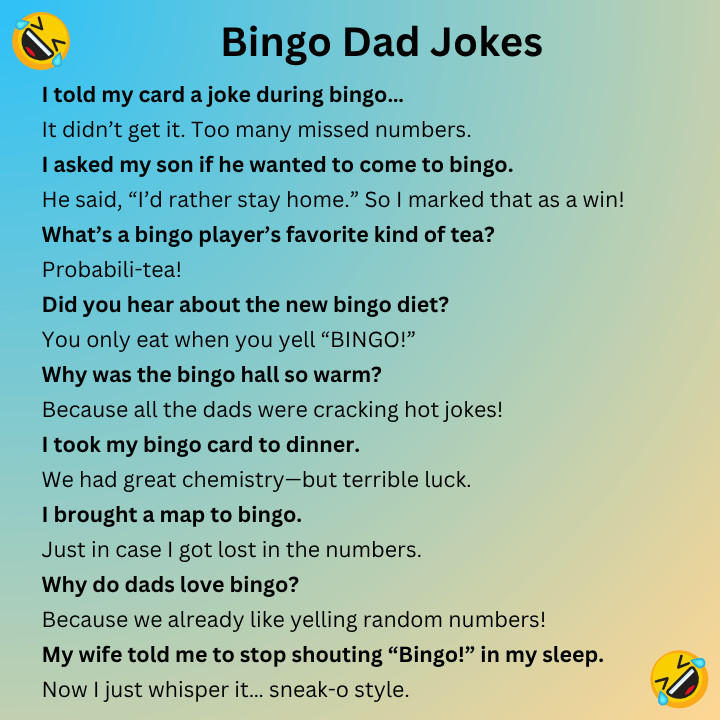 Bingo Dad Jokes

I told my card a joke during bingo…

It didn't get it. Too many missed numbers.

I asked my son if he wanted to come to bingo.

He said, "I'd rather stay home." So I marked that as a win!

What's a bingo player's favorite kind of tea?

Probabili-tea!

Did you hear about the new bingo diet?

You only eat when you yell "BINGO!"

Why was the bingo hall so warm?

Because all the dads were cracking hot jokes!

I took my bingo card to dinner.

We had great chemistry—but terrible luck.

I brought a map to bingo.

Just in case I got lost in the numbers.

Why do dads love bingo?

Because we already like yelling random numbers!

My wife told me to stop shouting "Bingo!" in my sleep.

Now I just whisper it… sneak-o style.